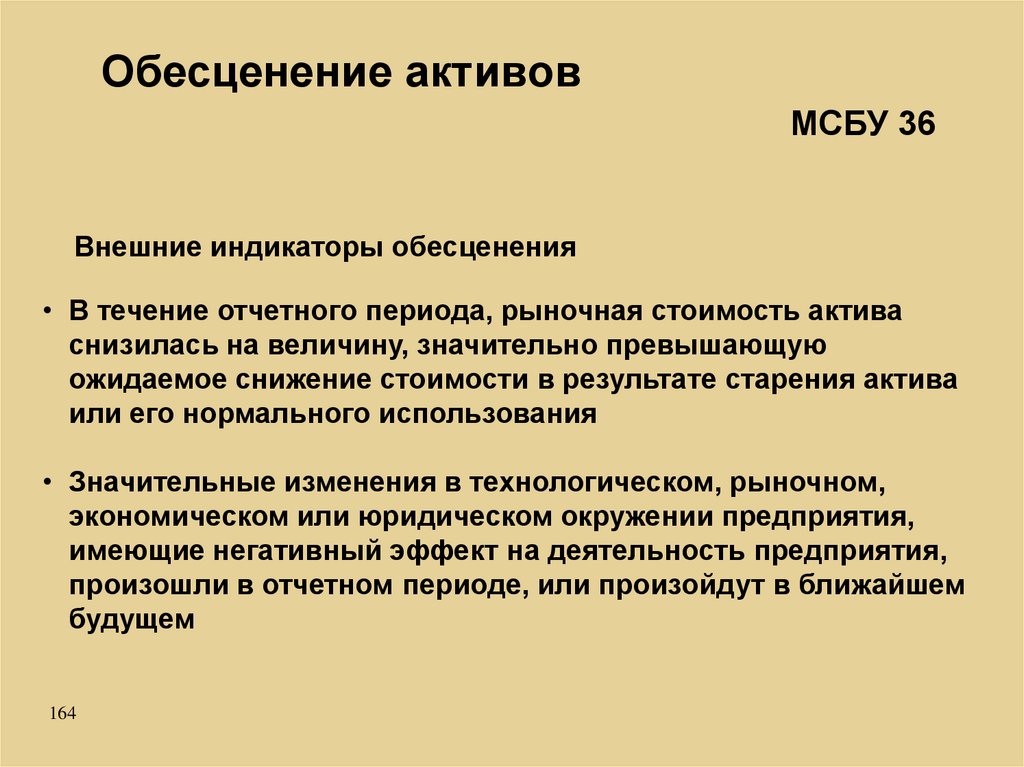 Обесценение активов

МСБУ 36

Внешние индикаторы обесценения

• В течение отчетного периода, рыночная стоимость актива снизилась на величину, значительно превышающую ожидаемое снижение стоимости в результате старения актива или его нормального использования

• Значительные изменения в технологическом, рыночном, экономическом или юридическом окружении предприятия, имеющие негативный эффект на деятельность предприятия, произошли в отчетном периоде, или произойдут в ближайшем будущем

164